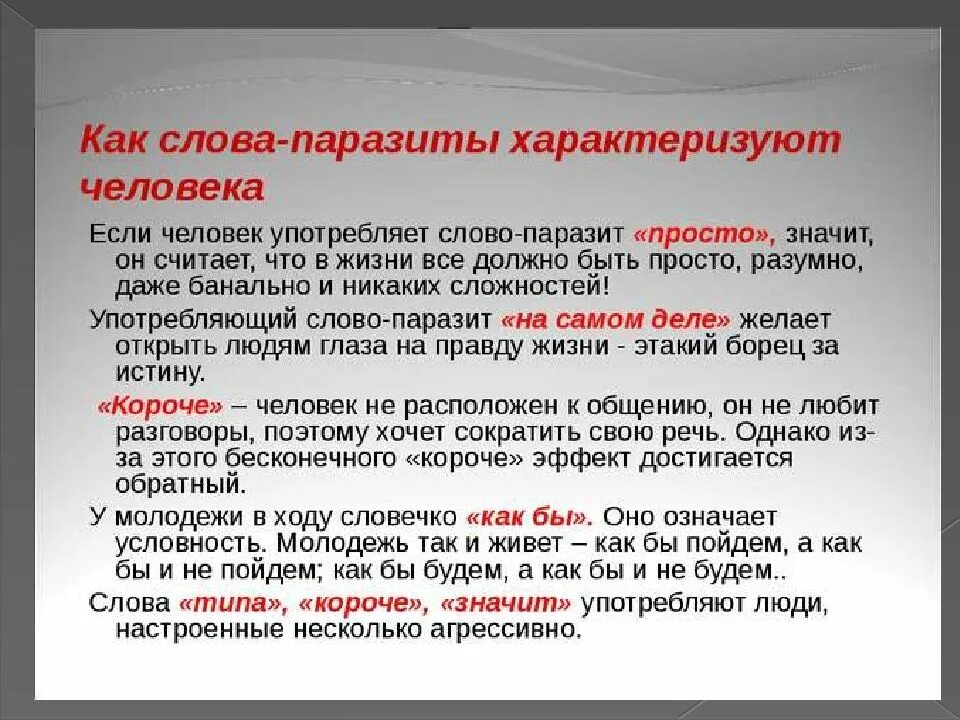 Как слова-паразиты характеризуют человека

Если человек употребляет слово-паразит «просто», значит, он считает, что в жизни все должно быть просто, разумно, даже банально и никаких сложностей!

Употребляющий слово-паразит «на самом деле» желает открыть людям глаза на правду жизни - этакий борец за истину.

«Короче» – человек не расположен к общению, он не любит разговоры, поэтому хочет сократить свою речь. Однако из-за этого бесконечного «короче» эффект достигается обратный.

У молодежи в ходу словечко «как бы». Оно означает условность. Молодежь так и живет – как бы пойдем, а как бы и не пойдем; как бы будем, а как бы и не будем..

Слова «типа», «короче», «значит» употребляют люди, настроенные несколько агрессивно.